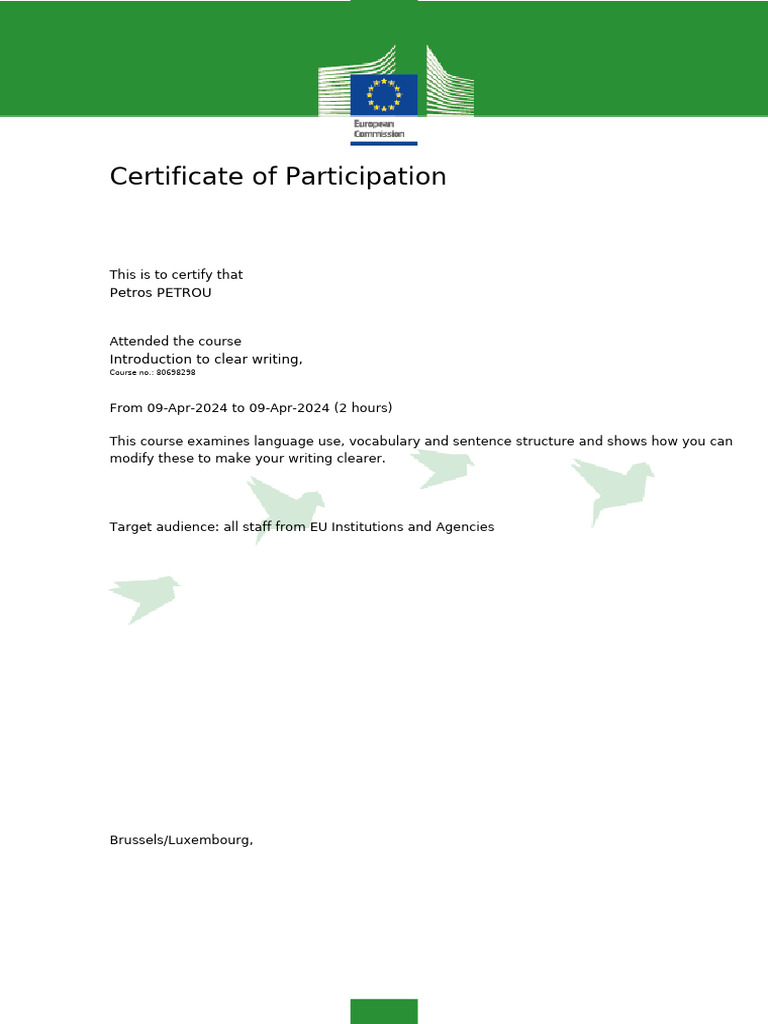 European Commission

Certificate of Participation

This is to certify that
Petros PETROU

Attended the course
Introduction to clear writing,
Course no.: 80698298

From 09-Apr-2024 to 09-Apr-2024 (2 hours)

This course examines language use, vocabulary and sentence structure and shows how you can modify these to make your writing clearer.

Target audience: all staff from EU Institutions and Agencies

Brussels/Luxembourg,